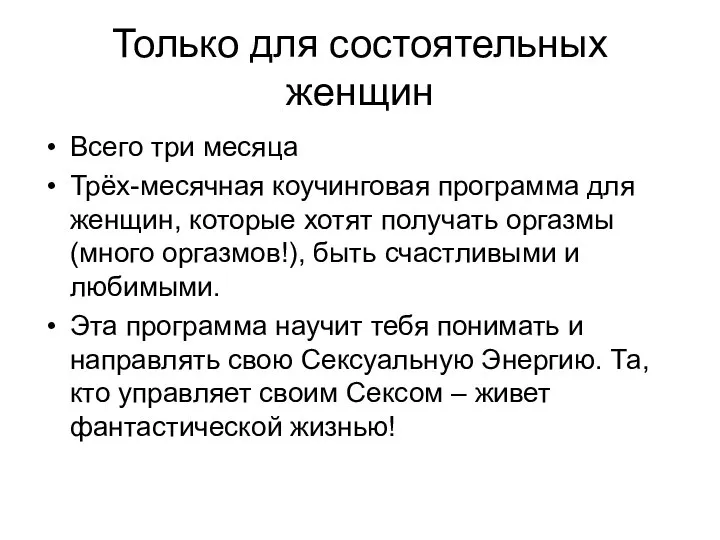 Только для состоятельных женщин

• Всего три месяца
• Трёх-месячная коучинговая программа для женщин, которые хотят получать оргазмы (много оргазмов!), быть счастливыми и любимыми.
• Эта программа научит тебя понимать и направлять свою Сексуальную Энергию. Та, кто управляет своим Сексом – живет фантастической жизнью!